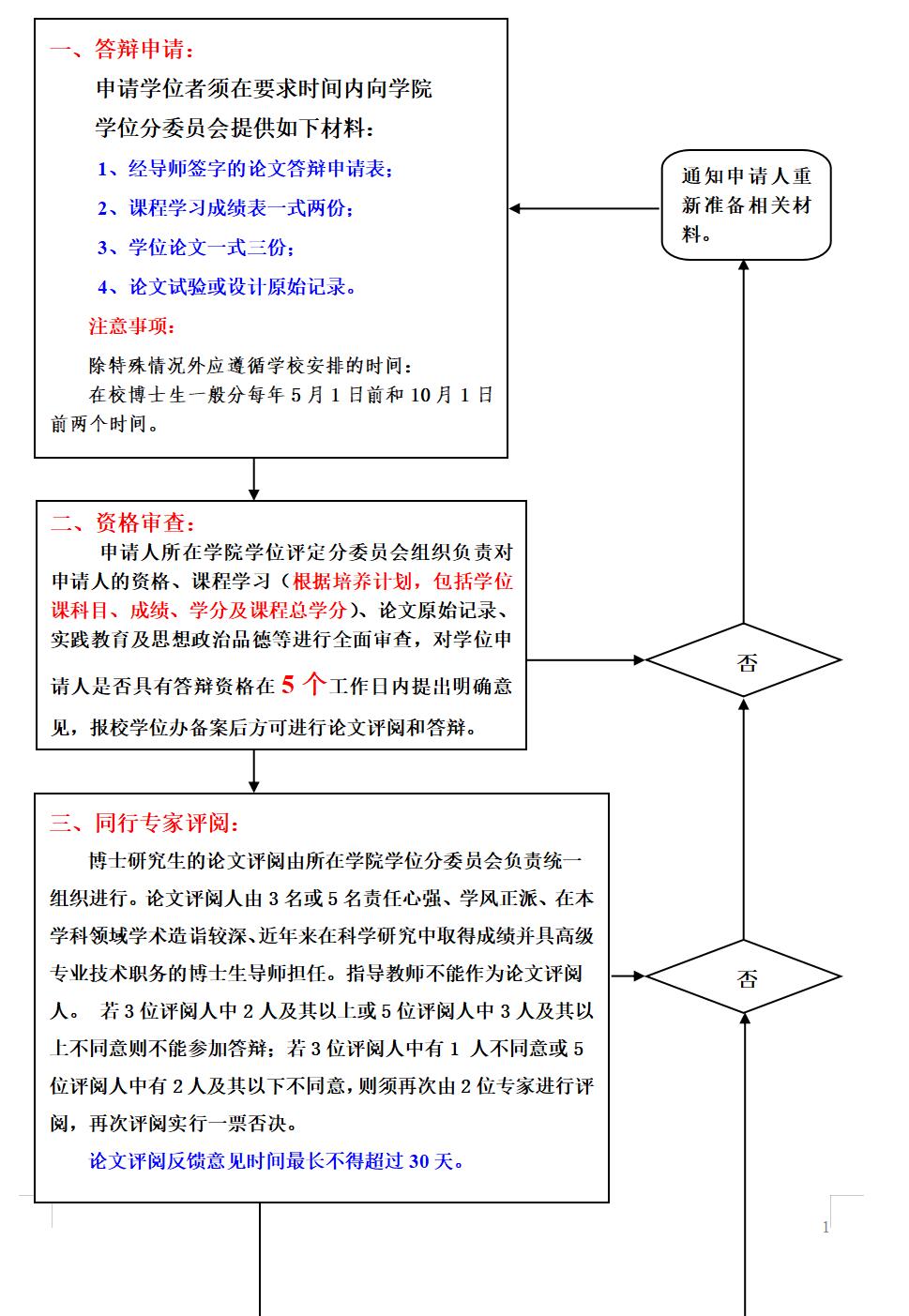 一、答辩申请：

申请学位者须在要求时间内向学院学位分委员会提供如下材料：

1、经导师签字的论文答辩申请表；

2、课程学习成绩表一式两份；

3、学位论文一式三份；

4、论文试验或设计原始记录。

注意事项：

除特殊情况外应遵循学校安排的时间：

在校博士生一般分每年 5 月 1 日前和 10 月 1 日前两个时间。

通知申请人重新准备相关材料。

二、资格审查：

申请人所在学院学位评定分委员会组织负责对申请人的资格、课程学习（根据培养计划，包括学位课科目、成绩、学分及课程总学分）、论文原始记录、实践教育及思想政治品德等进行全面审查，对学位申请人是否具有答辩资格在 5 个工作日内提出明确意见，报校学位办备案后方可进行论文评阅和答辩。

否

三、同行专家评阅：

博士研究生的论文评阅由所在学院学位分委员会负责统一组织进行。论文评阅人由 3 名或 5 名责任心强、学风正派、在本学科领域学术造诣较深、近年来在科学研究中取得成绩并具高级专业技术职务的博士生导师担任。指导教师不能作为论文评阅人。 若 3 位评阅人中 2 人及其以上或 5 位评阅人中 3 人及其以上不同意则不能参加答辩；若 3 位评阅人中有 1 人不同意或 5 位评阅人中有 2 人及其以下不同意，则须再次由 2 位专家进行评阅，再次评阅实行一票否决。

论文评阅反馈意见时间最长不得超过 30 天。

否

1